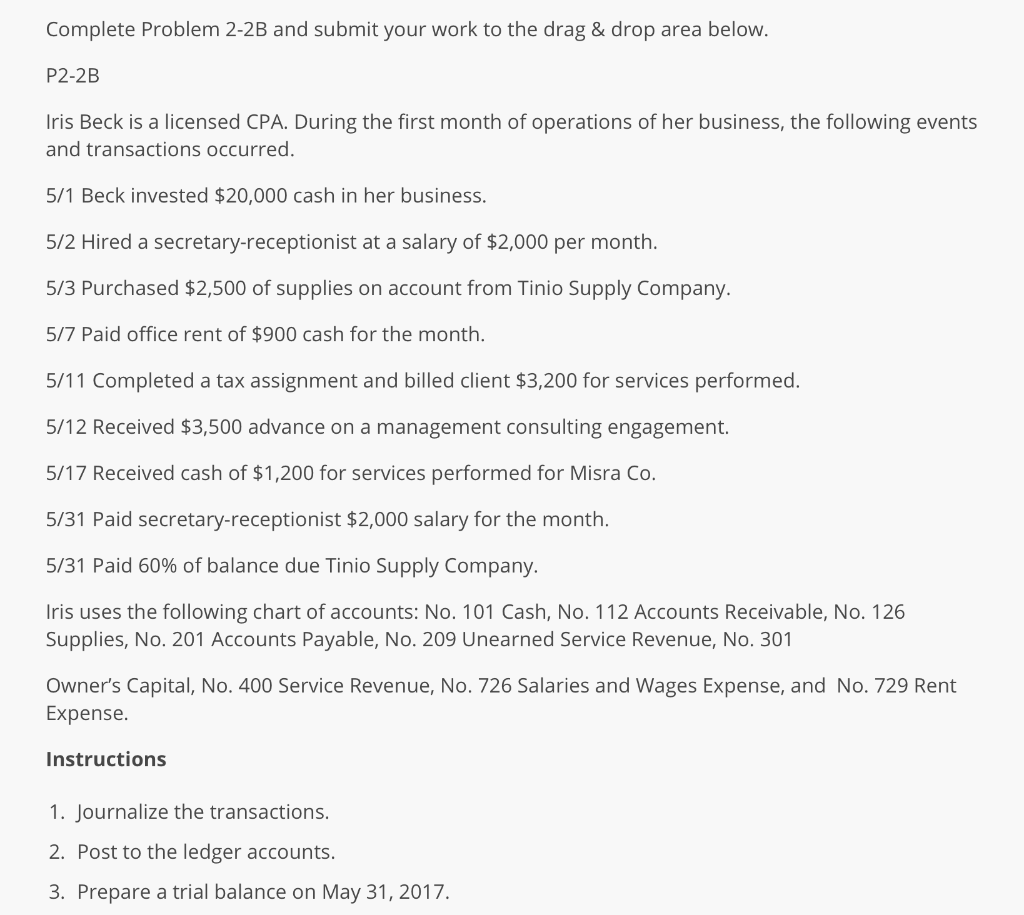 Complete Problem 2-2B and submit your work to the drag & drop area below.

P2-2B

Iris Beck is a licensed CPA. During the first month of operations of her business, the following events and transactions occurred.

5/1 Beck invested \$20,000 cash in her business.

5/2 Hired a secretary-receptionist at a salary of \$2,000 per month.

5/3 Purchased \$2,500 of supplies on account from Tinio Supply Company.

5/7 Paid office rent of \$900 cash for the month.

5/11 Completed a tax assignment and billed client \$3,200 for services performed.

5/12 Received \$3,500 advance on a management consulting engagement.

5/17 Received cash of \$1,200 for services performed for Misra Co.

5/31 Paid secretary-receptionist \$2,000 salary for the month.

5/31 Paid 60% of balance due Tinio Supply Company.

Iris uses the following chart of accounts: No. 101 Cash, No. 112 Accounts Receivable, No. 126 Supplies, No. 201 Accounts Payable, No. 209 Unearned Service Revenue, No. 301

Owner's Capital, No. 400 Service Revenue, No. 726 Salaries and Wages Expense, and No. 729 Rent Expense.

Instructions

1. Journalize the transactions.
2. Post to the ledger accounts.
3. Prepare a trial balance on May 31, 2017.